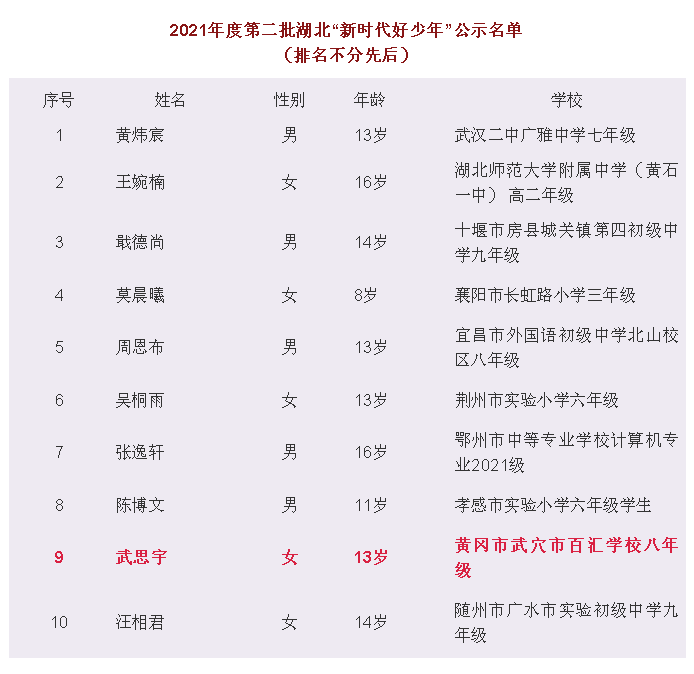 2021年度第二批湖北“新时代好少年”公示名单
（排名不分先后）

| 序号 | 姓名 | 性别 | 年龄 | 学校 |
|---|---|---|---|---|
| 1 | 黄炜宸 | 男 | 13岁 | 武汉二中广雅中学七年级 |
| 2 | 王婉楠 | 女 | 16岁 | 湖北师范大学附属中学（黄石一中）高二年级 |
| 3 | 戢德尚 | 男 | 14岁 | 十堰市房县城关镇第四初级中学九年级 |
| 4 | 莫晨曦 | 女 | 8岁 | 襄阳市长虹路小学三年级 |
| 5 | 周恩布 | 男 | 13岁 | 宜昌市外国语初级中学北山校区八年级 |
| 6 | 吴桐雨 | 女 | 13岁 | 荆州市实验小学六年级 |
| 7 | 张逸轩 | 男 | 16岁 | 鄂州市中等专业学校计算机专业2021级 |
| 8 | 陈博文 | 男 | 11岁 | 孝感市实验小学六年级学生 |
| 9 | 武思宇 | 女 | 13岁 | 黄冈市武穴市百汇学校八年级 |
| 10 | 汪相君 | 女 | 14岁 | 随州市广水市实验初级中学九年级 |